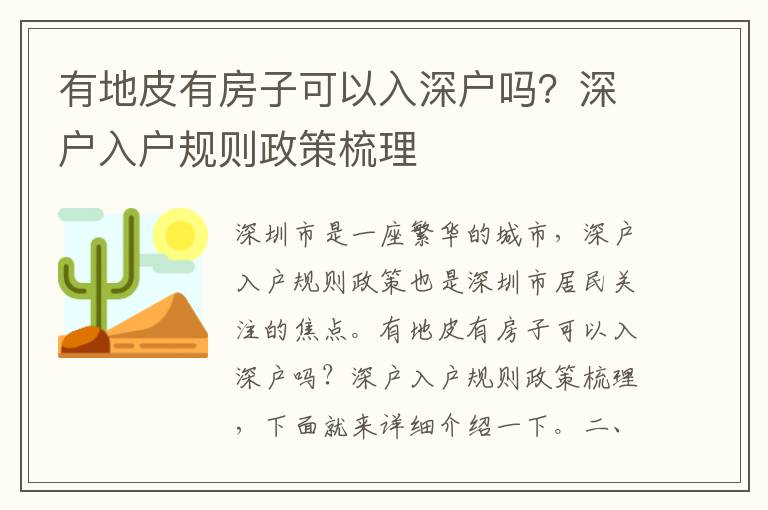 有地皮有房子可以入深户吗？深户入户规则政策梳理

深圳市是一座繁华的城市，深户入户规则政策也是深圳市居民关注的焦点。有地皮有房子可以入深户吗？深户入户规则政策梳理，下面就来详细介绍一下。二、